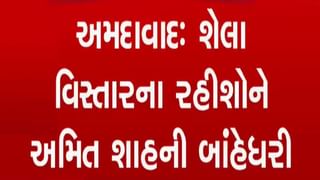 અમદાવાદ: શેલા વિસ્તારના રહીશોને અમિત શાહની બાંહેધરી